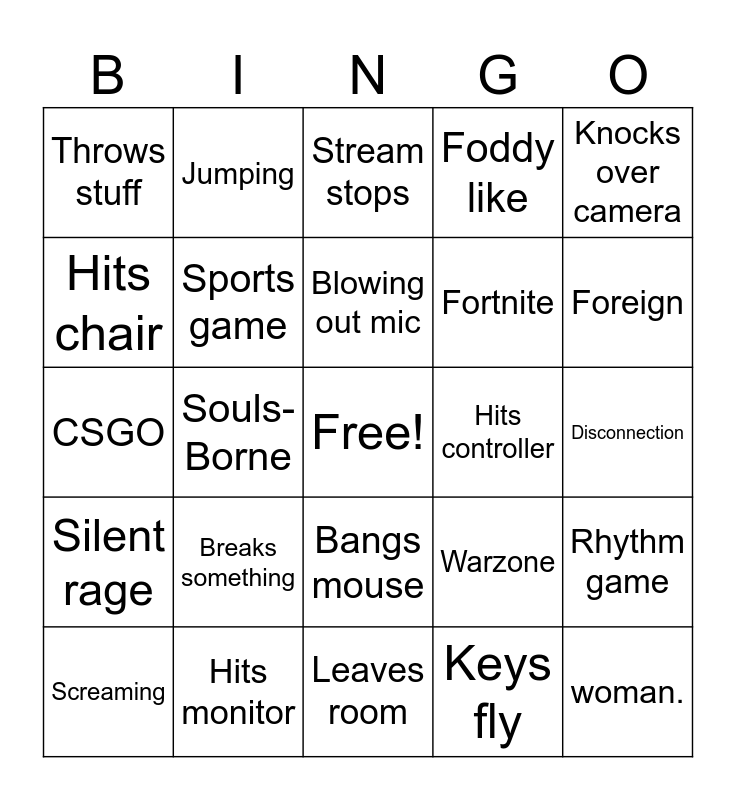 | B | I | N | G | O |
|---|---|---|---|---|
| Throws stuff | Jumping | Stream stops | Foddy like | Knocks over camera |
| Hits chair | Sports game | Blowing out mic | Fortnite | Foreign |
| CSGO | Souls-Borne | Free! | Hits controller | Disconnection |
| Silent rage | Breaks something | Bangs mouse | Warzone | Rhythm game |
| Screaming | Hits monitor | Leaves room | Keys fly | woman. |